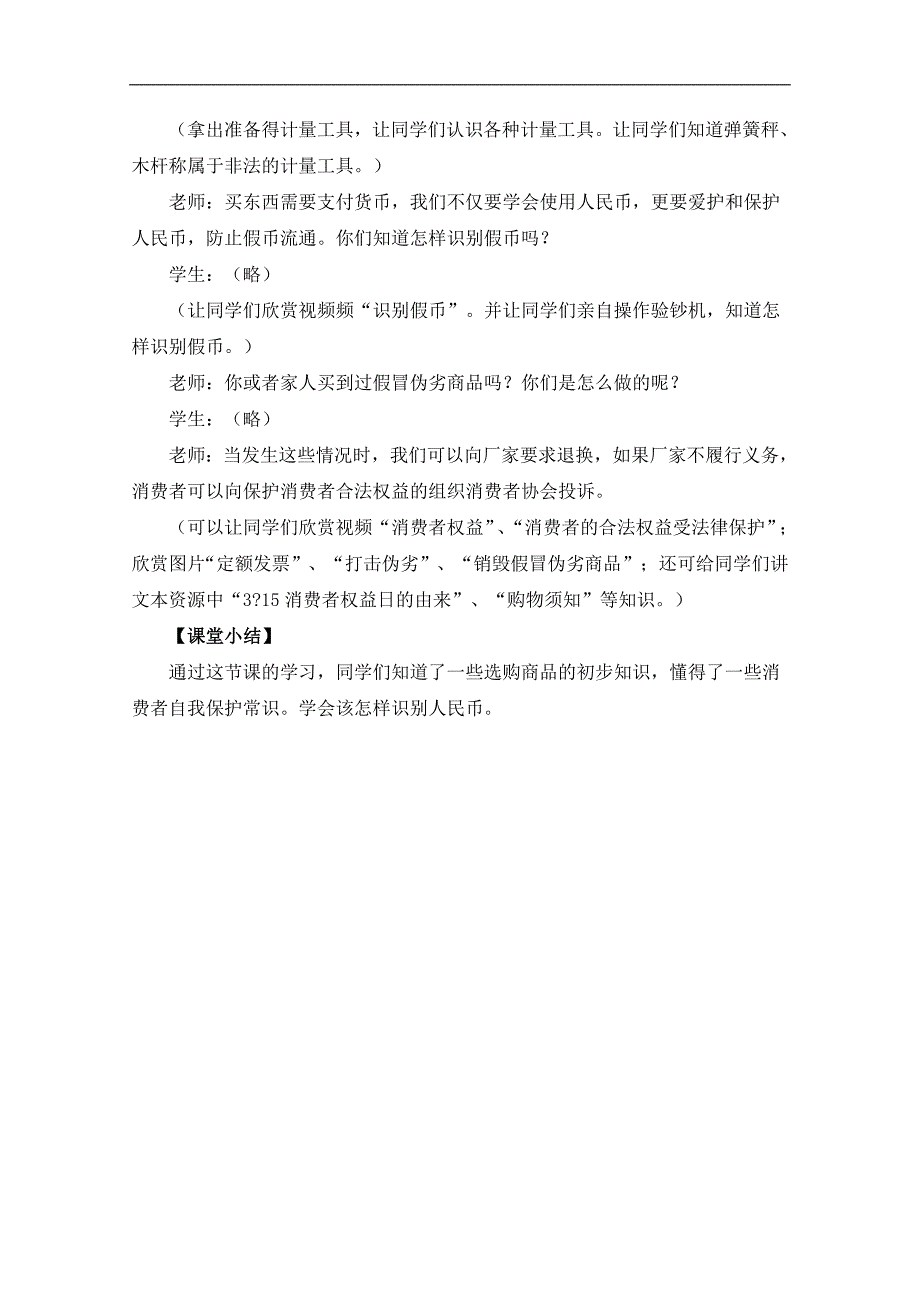 （拿出准备得计量工具，让同学们认识各种计量工具。让同学们知道弹簧秤、木杆称属于非法的计量工具。）

老师：买东西需要支付货币，我们不仅要学会使用人民币，更要爱护和保护人民币，防止假币流通。你们知道怎样识别假币吗？

学生：（略）

（让同学们欣赏视频频“识别假币”。并让同学们亲自操作验钞机，知道怎样识别假币。）

老师：你或者家人买到过假冒伪劣商品吗？你们是怎么做的呢？

学生：（略）

老师：当发生这些情况时，我们可以向厂家要求退换，如果厂家不履行义务，消费者可以向保护消费者合法权益的组织消费者协会投诉。

（可以让同学们欣赏视频“消费者权益”、“消费者的合法权益受法律保护”；欣赏图片“定额发票”、“打击伪劣”、“销毁假冒伪劣商品”；还可给同学们讲文本资源中“3?15 消费者权益日的由来”、“购物须知”等知识。）

【课堂小结】

通过这节课的学习，同学们知道了一些选购商品的初步知识，懂得了一些消费者自我保护常识。学会该怎样识别人民币。